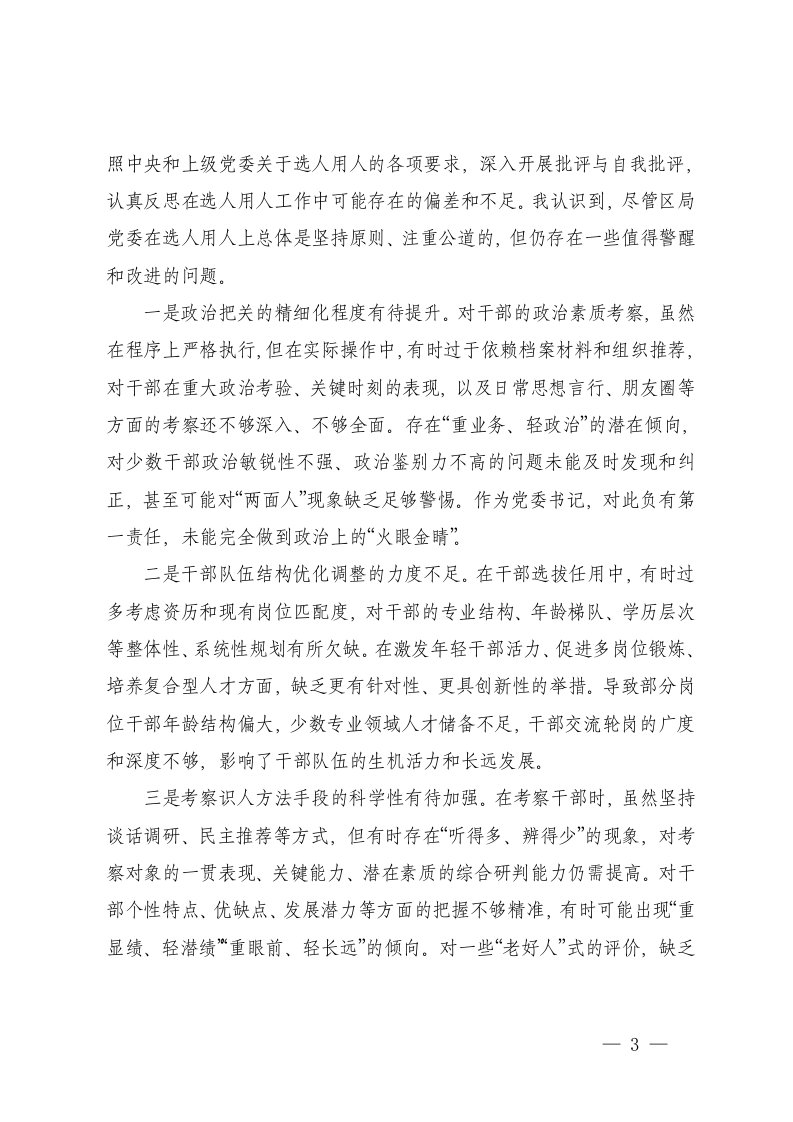 照中央和上级党委关于选人用人的各项要求，深入开展批评与自我批评，认真反思在选人用人工作中可能存在的偏差和不足。我认识到，尽管区局党委在选人用人上总体是坚持原则、注重公道的，但仍存在一些值得警醒和改进的问题。

一是政治把关的精细化程度有待提升。对干部的政治素质考察，虽然在程序上严格执行，但在实际操作中，有时过于依赖档案材料和组织推荐，对干部在重大政治考验、关键时刻的表现，以及日常思想言行、朋友圈等方面的考察还不够深入、不够全面。存在“重业务、轻政治”的潜在倾向，对少数干部政治敏锐性不强、政治鉴别力不高的问题未能及时发现和纠正，甚至可能对“两面人”现象缺乏足够警惕。作为党委书记，对此负有第一责任，未能完全做到政治上的“火眼金睛”。

二是干部队伍结构优化调整的力度不足。在干部选拔任用中，有时过多考虑资历和现有岗位匹配度，对干部的专业结构、年龄梯队、学历层次等整体性、系统性规划有所欠缺。在激发年轻干部活力、促进多岗位锻炼、培养复合型人才方面，缺乏更有针对性、更具创新性的举措。导致部分岗位干部年龄结构偏大，少数专业领域人才储备不足，干部交流轮岗的广度和深度不够，影响了干部队伍的生机活力和长远发展。

三是考察识人方法手段的科学性有待加强。在考察干部时，虽然坚持谈话调研、民主推荐等方式，但有时存在“听得多、辨得少”的现象，对考察对象的一贯表现、关键能力、潜在素质的综合研判能力仍需提高。对干部个性特点、优缺点、发展潜力等方面的把握不够精准，有时可能出现“重显绩、轻潜绩”“重眼前、轻长远”的倾向。对一些“老好人”式的评价，缺乏

— 3 —